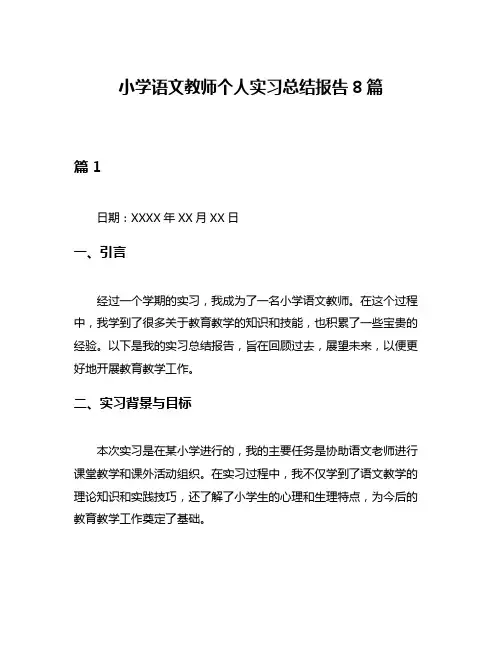 小学语文教师个人实习总结报告 8 篇

篇 1

日期：XXXX 年 XX 月 XX 日

一、引言

经过一个学期的实习，我成为了一名小学语文教师。在这个过程中，我学到了很多关于教育教学的知识和技能，也积累了一些宝贵的经验。以下是我的实习总结报告，旨在回顾过去，展望未来，以便更好地开展教育教学工作。

二、实习背景与目标

本次实习是在某小学进行的，我的主要任务是协助语文老师进行课堂教学和课外活动组织。在实习过程中，我不仅学到了语文教学的理论知识和实践技巧，还了解了小学生的心理和生理特点，为今后的教育教学工作奠定了基础。